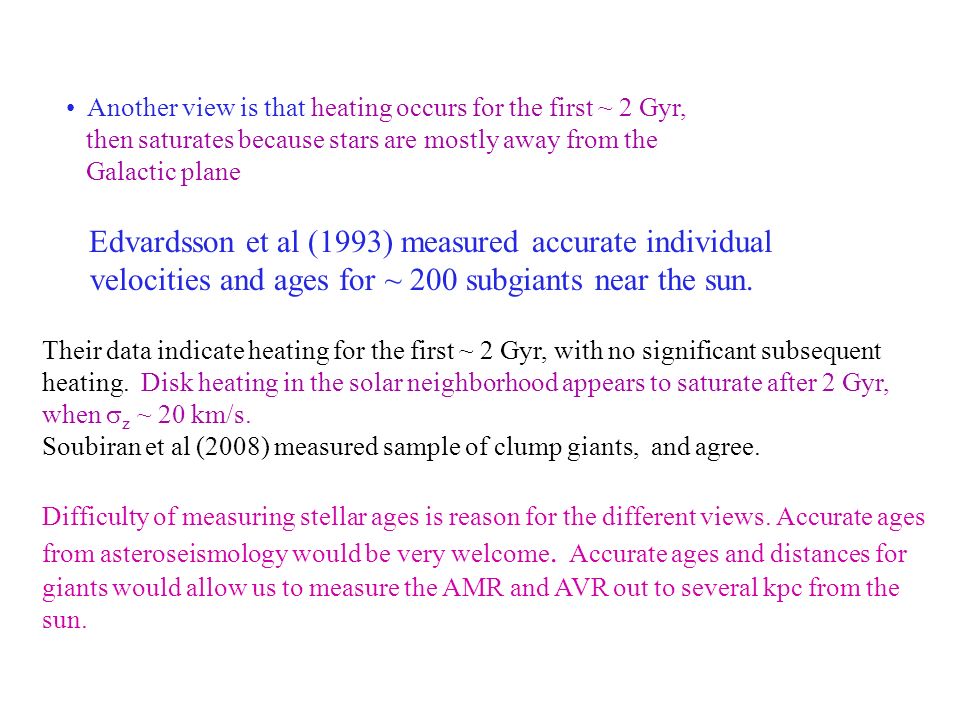 • Another view is that heating occurs for the first ~ 2 Gyr, then saturates because stars are mostly away from the Galactic plane

Edvardsson et al (1993) measured accurate individual velocities and ages for ~ 200 subgiants near the sun.

Their data indicate heating for the first ~ 2 Gyr, with no significant subsequent heating. Disk heating in the solar neighborhood appears to saturate after 2 Gyr, when $\sigma_z$ ~ 20 km/s.
Soubiran et al (2008) measured sample of clump giants, and agree.

Difficulty of measuring stellar ages is reason for the different views. Accurate ages from asteroseismology would be very welcome. Accurate ages and distances for giants would allow us to measure the AMR and AVR out to several kpc from the sun.